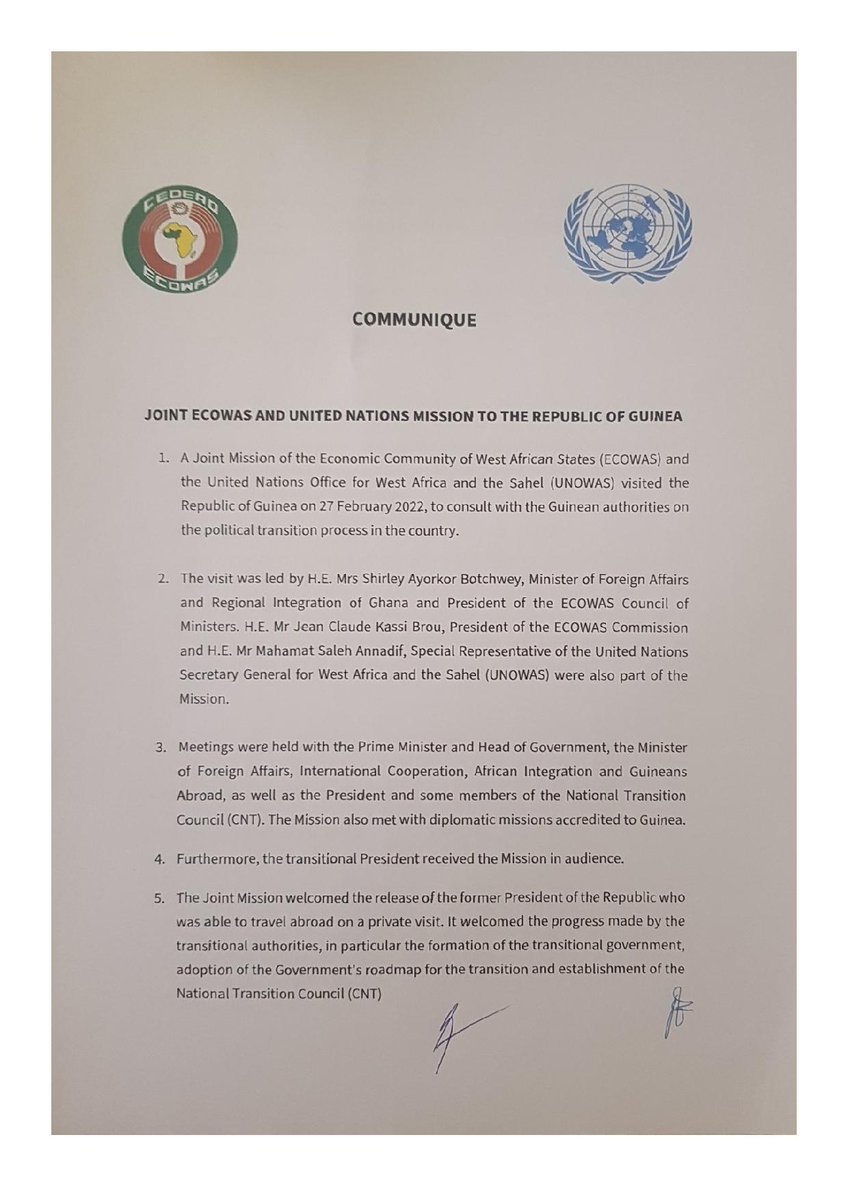 CEDEAO
ECOWAS

COMMUNIQUE

JOINT ECOWAS AND UNITED NATIONS MISSION TO THE REPUBLIC OF GUINEA

1. A Joint Mission of the Economic Community of West African States (ECOWAS) and the United Nations Office for West Africa and the Sahel (UNOWAS) visited the Republic of Guinea on 27 February 2022, to consult with the Guinean authorities on the political transition process in the country.

2. The visit was led by H.E. Mrs Shirley Ayorkor Botchwey, Minister of Foreign Affairs and Regional Integration of Ghana and President of the ECOWAS Council of Ministers. H.E. Mr Jean Claude Kassi Brou, President of the ECOWAS Commission and H.E. Mr Mahamat Saleh Annadif, Special Representative of the United Nations Secretary General for West Africa and the Sahel (UNOWAS) were also part of the Mission.

3. Meetings were held with the Prime Minister and Head of Government, the Minister of Foreign Affairs, International Cooperation, African Integration and Guineans Abroad, as well as the President and some members of the National Transition Council (CNT). The Mission also met with diplomatic missions accredited to Guinea.

4. Furthermore, the transitional President received the Mission in audience.

5. The Joint Mission welcomed the release of the former President of the Republic who was able to travel abroad on a private visit. It welcomed the progress made by the transitional authorities, in particular the formation of the transitional government, adoption of the Government's roadmap for the transition and establishment of the National Transition Council (CNT)